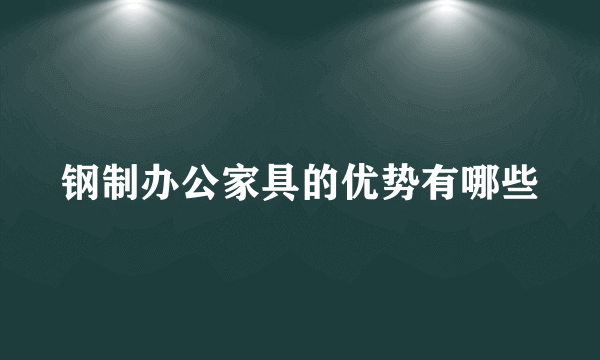 钢制办公家具的优势有哪些